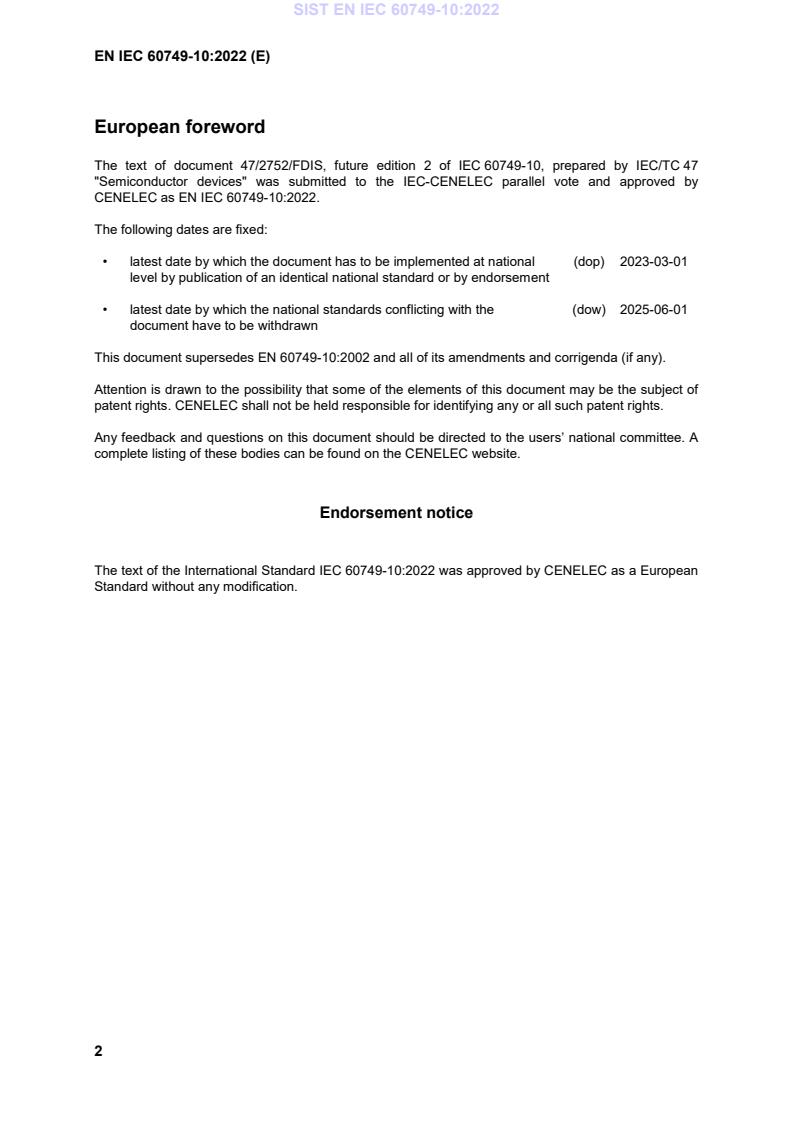 SIST EN IEC 60749-10:2022

EN IEC 60749-10:2022 (E)

European foreword

The text of document 47/2752/FDIS, future edition 2 of IEC 60749-10, prepared by IEC/TC 47 "Semiconductor devices" was submitted to the IEC-CENELEC parallel vote and approved by CENELEC as EN IEC 60749-10:2022.

The following dates are fixed:

• latest date by which the document has to be implemented at national level by publication of an identical national standard or by endorsement (dop) 2023-03-01

• latest date by which the national standards conflicting with the document have to be withdrawn (dow) 2025-06-01

This document supersedes EN 60749-10:2002 and all of its amendments and corrigenda (if any).

Attention is drawn to the possibility that some of the elements of this document may be the subject of patent rights. CENELEC shall not be held responsible for identifying any or all such patent rights.

Any feedback and questions on this document should be directed to the users' national committee. A complete listing of these bodies can be found on the CENELEC website.

Endorsement notice

The text of the International Standard IEC 60749-10:2022 was approved by CENELEC as a European Standard without any modification.

2